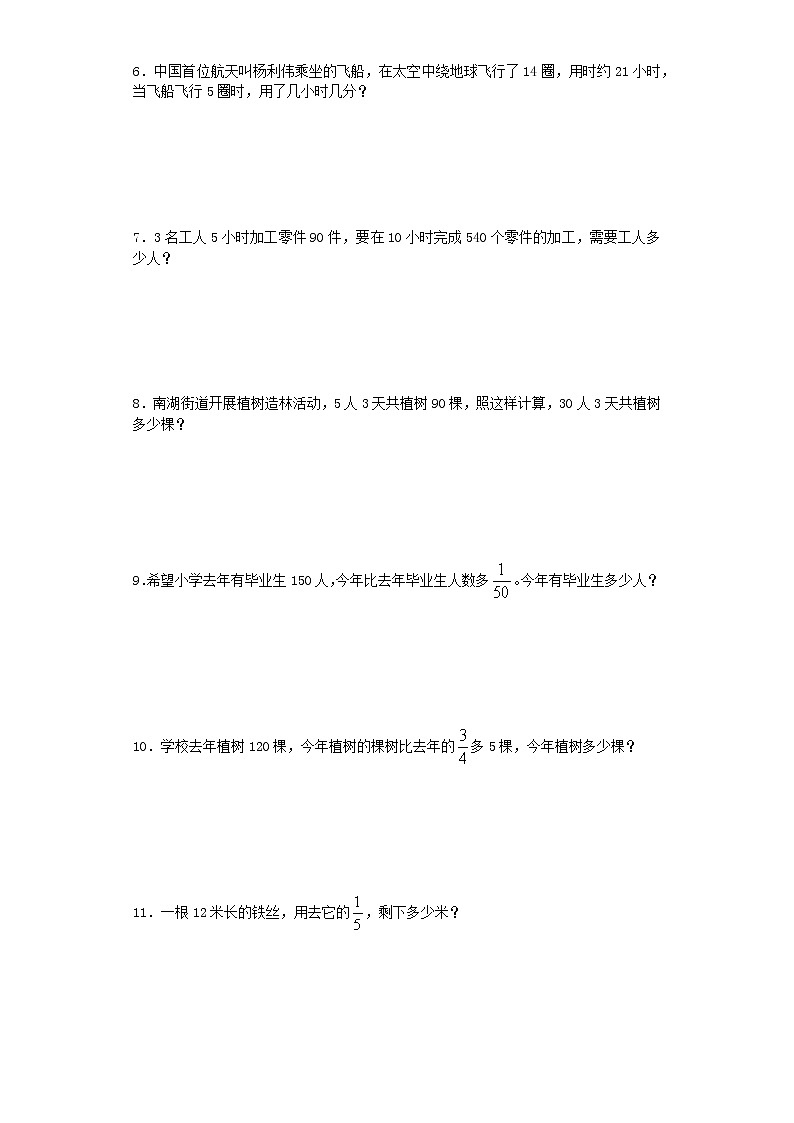 6．中国首位航天叫杨利伟乘坐的飞船，在太空中绕地球飞行了14圈，用时约21小时，当飞船飞行5圈时，用了几小时几分？

7．3名工人5小时加工零件90件，要在10小时完成540个零件的加工，需要工人多少人？

8．南湖街道开展植树造林活动，5人3天共植树90棵，照这样计算，30人3天共植树多少棵？

9.希望小学去年有毕业生150人,今年比去年毕业生人数多$\frac{1}{50}$。今年有毕业生多少人？

10．学校去年植树120棵，今年植树的棵树比去年的$\frac{3}{4}$多5棵，今年植树多少棵？

11．一根12米长的铁丝，用去它的$\frac{1}{5}$，剩下多少米？